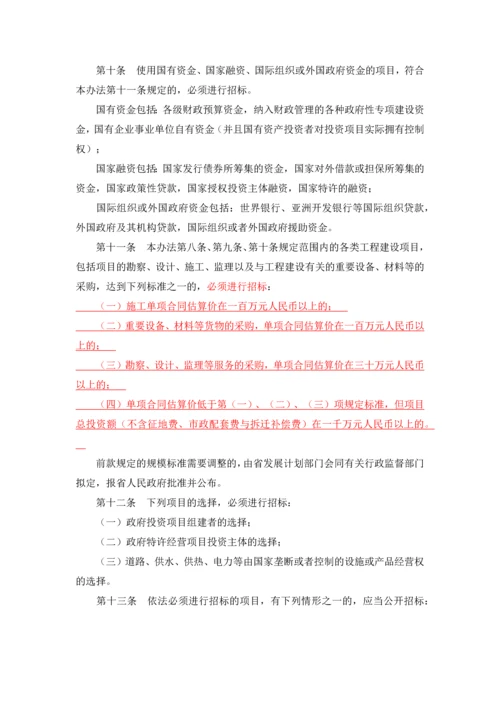 第十条　使用国有资金、国家融资、国际组织或外国政府资金的项目，符合本办法第十一条规定的，必须进行招标。

国有资金包括：各级财政预算资金，纳入财政管理的各种政府性专项建设资金，国有企业事业单位自有资金（并且国有资产投资者对投资项目实际拥有控制权）；

国家融资包括：国家发行债券所筹集的资金，国家对外借款或担保所筹集的资金，国家政策性贷款，国家授权投资主体融资，国家特许的融资；

国际组织或外国政府资金包括：世界银行、亚洲开发银行等国际组织贷款，外国政府及其机构贷款，国际组织或者外国政府援助资金。

第十一条　本办法第八条、第九条、第十条规定范围内的各类工程建设项目，包括项目的勘察、设计、施工、监理以及与工程建设有关的重要设备、材料等的采购，达到下列标准之一的，必须进行招标：

（一）施工单项合同估算价在一百万元人民币以上的；

（二）重要设备、材料等货物的采购，单项合同估算价在一百万元人民币以上的；

（三）勘察、设计、监理等服务的采购，单项合同估算价在三十万元人民币以上的；

（四）单项合同估算价低于第（一）、（二）、（三）项规定标准，但项目总投资额（不含征地费、市政配套费与拆迁补偿费）在一千万元人民币以上的。

前款规定的规模标准需要调整的，由省发展计划部门会同有关行政监督部门拟定，报省人民政府批准并公布。

第十二条　下列项目的选择，必须进行招标：

（一）政府投资项目组建者的选择；

（二）政府特许经营项目投资主体的选择；

（三）道路、供水、供热、电力等由国家垄断或者控制的设施或产品经营权的选择。

第十三条　依法必须进行招标的项目，有下列情形之一的，应当公开招标：